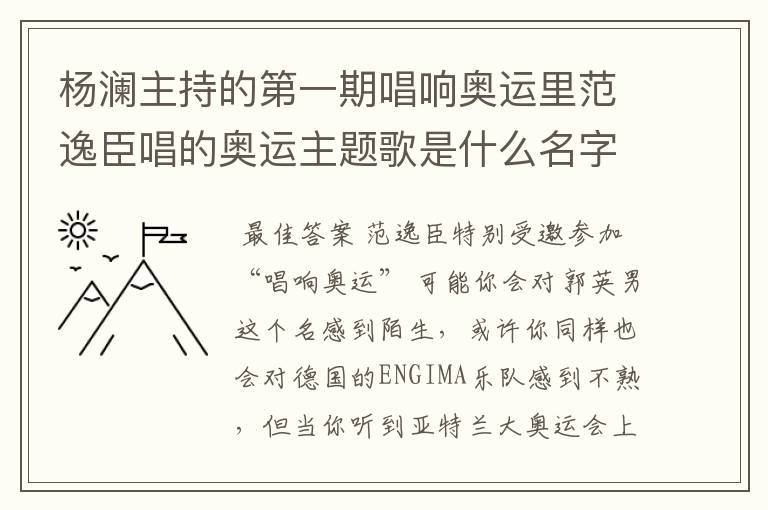 杨澜主持的第一期唱响奥运里范逸臣唱的奥运主题歌是什么名字

最佳答案 范逸臣特别受邀参加“唱响奥运” 可能你会对郭英男这个名感到陌生，或许你同样也会对德国的ENGIMA乐队感到不熟，但当你听到亚特兰大奥运会上